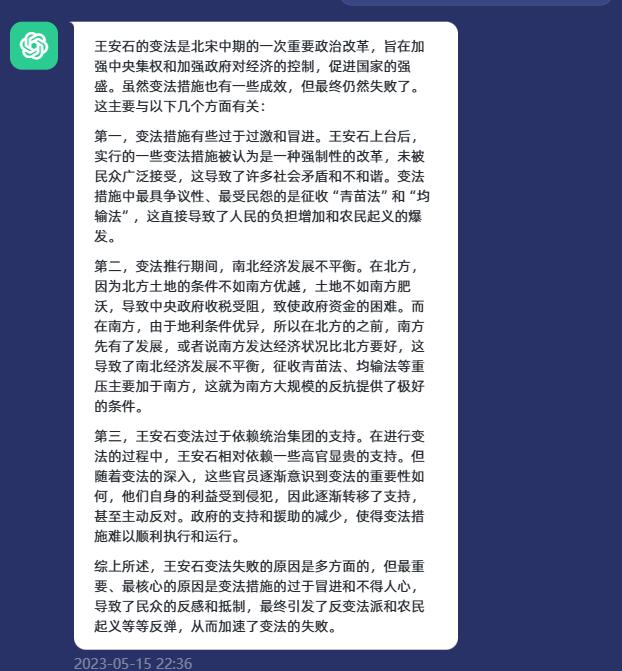 王安石的变法是北宋中期的一次重要政治改革，旨在加强中央集权和加强政府对经济的控制，促进国家的强盛。虽然变法措施也有一些成效，但最终仍然失败了。这主要与以下几个方面有关：

第一，变法措施有些过于过激和冒进。王安石上台后，实行的一些变法措施被认为是一种强制性的改革，未被民众广泛接受，这导致了许多社会矛盾和不和谐。变法措施中最具争议性、最受民怨的是征收“青苗法”和“均输法”，这直接导致了人民的负担增加和农民起义的爆发。

第二，变法推行期间，南北经济发展不平衡。在北方，因为北方土地的条件不如南方优越，土地不如南方肥沃，导致中央政府收税受阻，致使政府资金的困难。而在南方，由于地利条件优异，所以在北方的之前，南方先有了发展，或者说南方发达经济状况比北方要好，这导致了南北经济发展不平衡，征收青苗法、均输法等重压主要加于南方，这就为南方大规模的反抗提供了极好的条件。

第三，王安石变法过于依赖统治集团的支持。在进行变法的过程中，王安石相对依赖一些高官显贵的支持。但随着变法的深入，这些官员逐渐意识到变法的重要性如何，他们自身的利益受到侵犯，因此逐渐转移了支持，甚至主动反对。政府的支持和援助的减少，使得变法措施难以顺利执行和运行。

综上所述，王安石变法失败的原因是多方面的，但最重要、最核心的原因是变法措施的过于冒进和不得人心，导致了民众的反感和抵制，最终引发了反变法派和农民起义等等反弹，从而加速了变法的失败。

2023-05-15 22:36